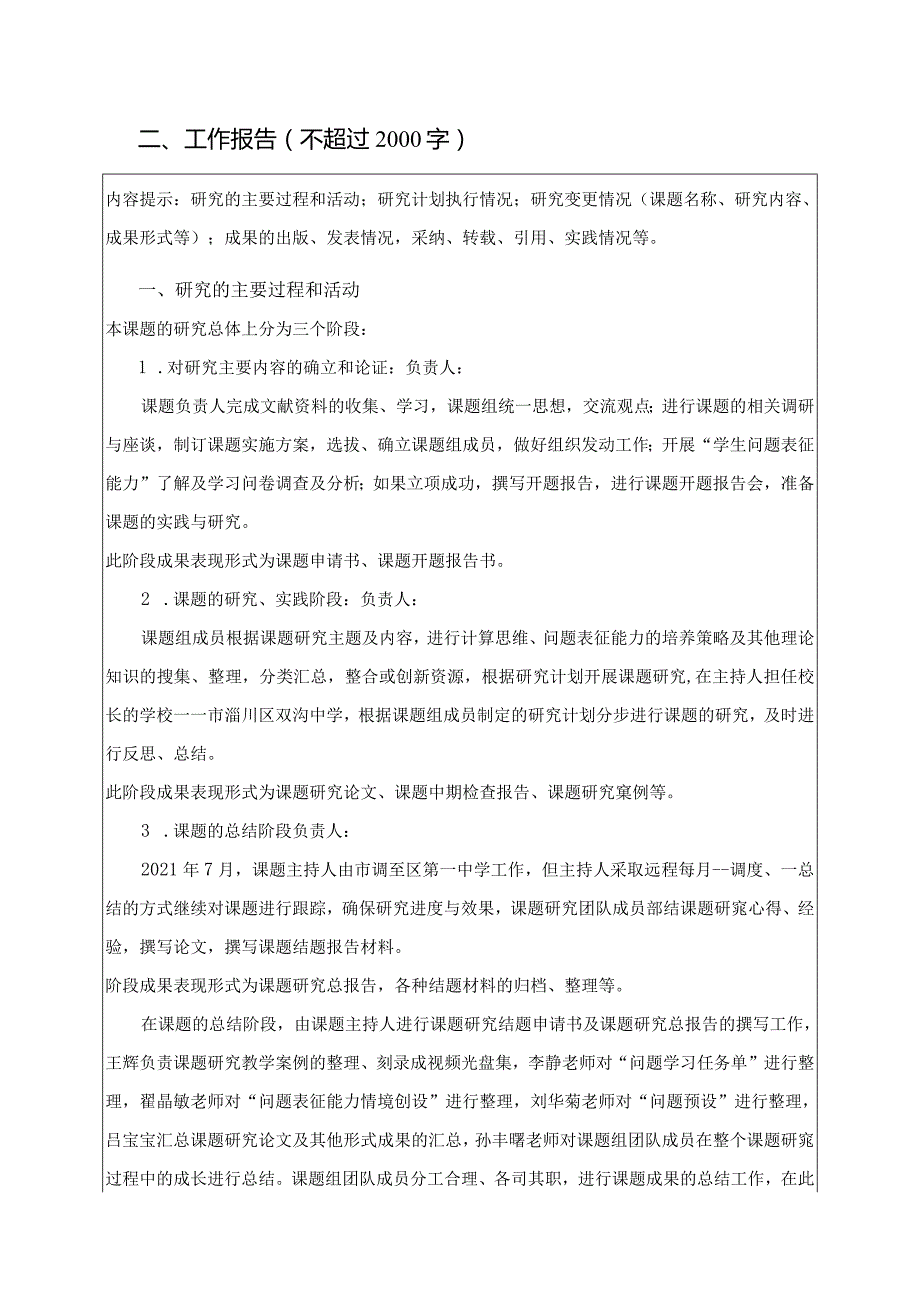 二、工作报告（不超过2000字）

内容提示：研究的主要过程和活动；研究计划执行情况；研究变更情况（课题名称、研究内容、成果形式等）；成果的出版、发表情况，采纳、转载、引用、实践情况等。

一、研究的主要过程和活动

本课题的研究总体上分为三个阶段：

1．对研究主要内容的确立和论证：负责人：

课题负责人完成文献资料的收集、学习，课题组统一思想，交流观点;进行课题的相关调研与座谈，制订课题实施方案，选拔、确立课题组成员，做好组织发动工作;开展“学生问题表征能力”了解及学习问卷调查及分析;如果立项成功，撰写开题报告，进行课题开题报告会，准备课题的实践与研究。

此阶段成果表现形式为课题申请书、课题开题报告书。

2．课题的研究、实践阶段：负责人：

课题组成员根据课题研究主题及内容，进行计算思维、问题表征能力的培养策略及其他理论知识的搜集、整理，分类汇总，整合或创新资源，根据研究计划开展课题研究,在主持人担任校长的学校一一市淄川区双沟中学，根据课题组成员制定的研究计划分步进行课题的研究，及时进行反思、总结。

此阶段成果表现形式为课题研究论文、课题中期检查报告、课题研究案例等。

3．课题的总结阶段负责人：

2021年7月，课题主持人由市调至区第一中学工作，但主持人采取远程每月--调度、一总结的方式继续对课题进行跟踪，确保研究进度与效果，课题研究团队成员部结课题研窕心得、经验，撰写论文，撰写课题结题报告材料。

阶段成果表现形式为课题研究总报告，各种结题材料的归档、整理等。

在课题的总结阶段，由课题主持人进行课题研究结题申请书及课题研究总报告的撰写工作，王辉负责课题研究教学案例的整理、刻录成视频光盘集，李静老师对“问题学习任务单”进行整理，翟晶敏老师对“问题表征能力情境创设”进行整理，刘华菊老师对“问题预设”进行整理，吕宝宝汇总课题研究论文及其他形式成果的汇总，孙丰曙老师对课题组团队成员在整个课题研窕过程中的成长进行总结。课题组团队成员分工合理、各司其职，进行课题成果的总结工作，在此